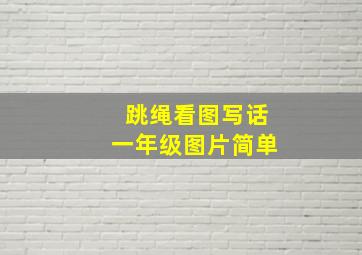 跳绳看图写话
一年级图片简单